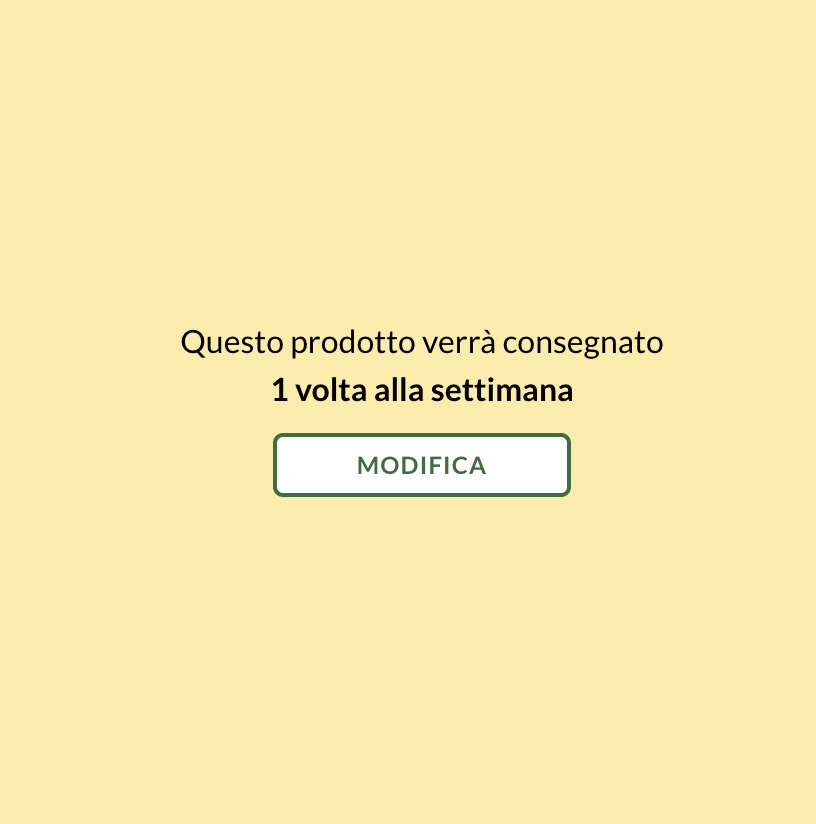 Questo prodotto verrà consegnato
1 volta alla settimana

MODIFICA